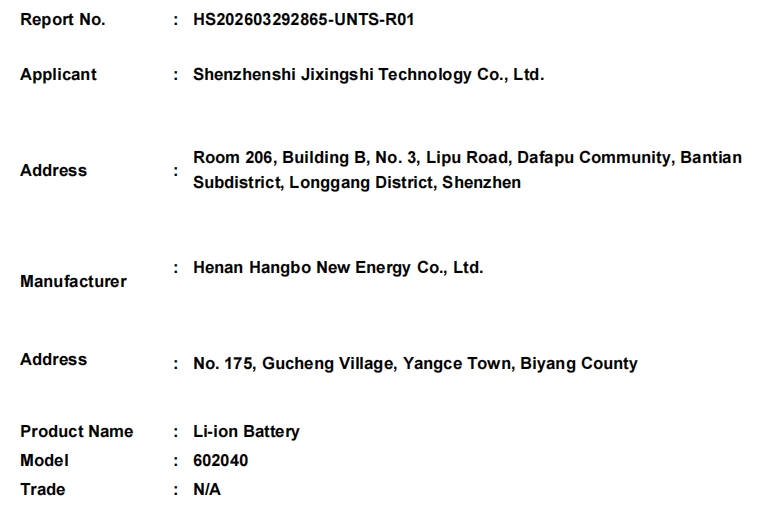 Report No. : HS202603292865-UNTS-R01

Applicant : Shenzhenshi Jixingshi Technology Co., Ltd.

Address : Room 206, Building B, No. 3, Lipu Road, Dafapu Community, Bantian Subdistrict, Longgang District, Shenzhen

Manufacturer : Henan Hangbo New Energy Co., Ltd.

Address : No. 175, Gucheng Village, Yangce Town, Biyang County

Product Name : Li-ion Battery
Model : 602040
Trade : N/A